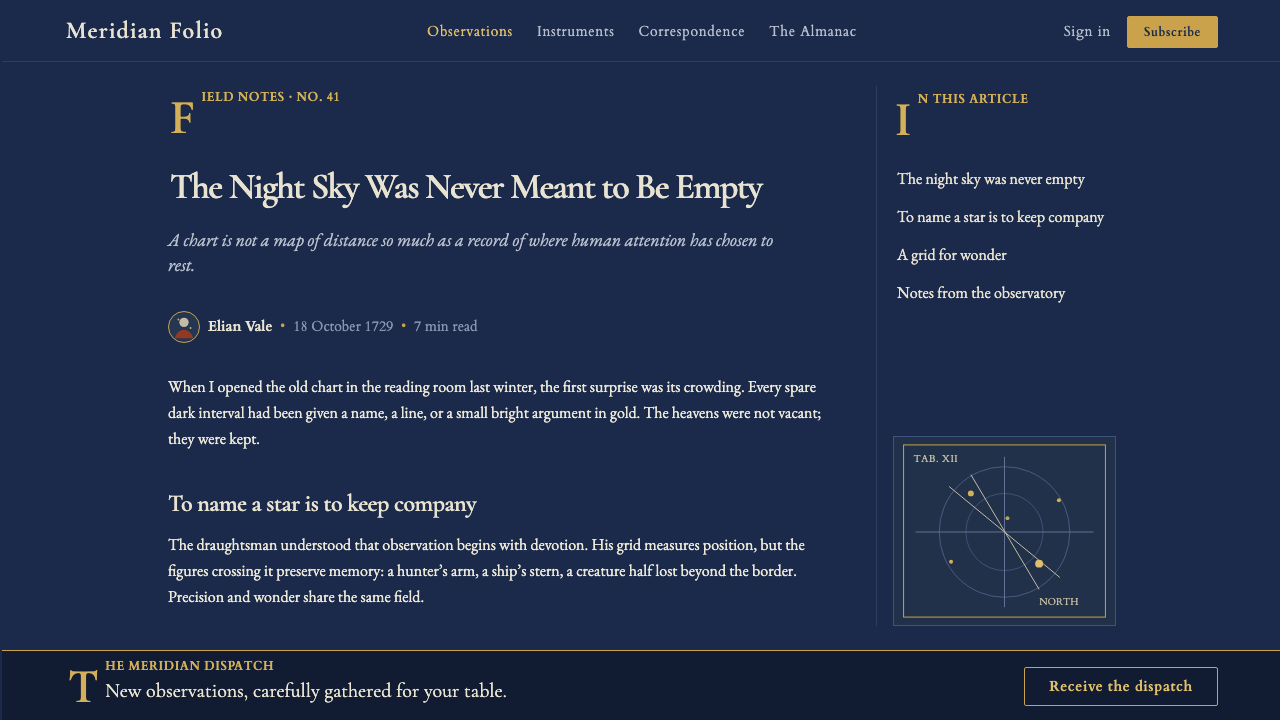 Meridian Folio

Observations Instruments Correspondence The Almanac

Sign in Subscribe

FIELD NOTES · NO. 41

The Night Sky Was Never Meant to Be Empty

A chart is not a map of distance so much as a record of where human attention has chosen to rest.

Elian Vale • 18 October 1729 • 7 min read

When I opened the old chart in the reading room last winter, the first surprise was its crowding. Every spare dark interval had been given a name, a line, or a small bright argument in gold. The heavens were not vacant; they were kept.

To name a star is to keep company

The draughtsman understood that observation begins with devotion. His grid measures position, but the figures crossing it preserve memory: a hunter's arm, a ship's stern, a creature half lost beyond the border. Precision and wonder share the same field.

IN THIS ARTICLE

The night sky was never empty

To name a star is to keep company

A grid for wonder

Notes from the observatory

TAB. XII

NORTH

THE MERIDIAN DISPATCH

New observations, carefully gathered for your table.

Receive the dispatch